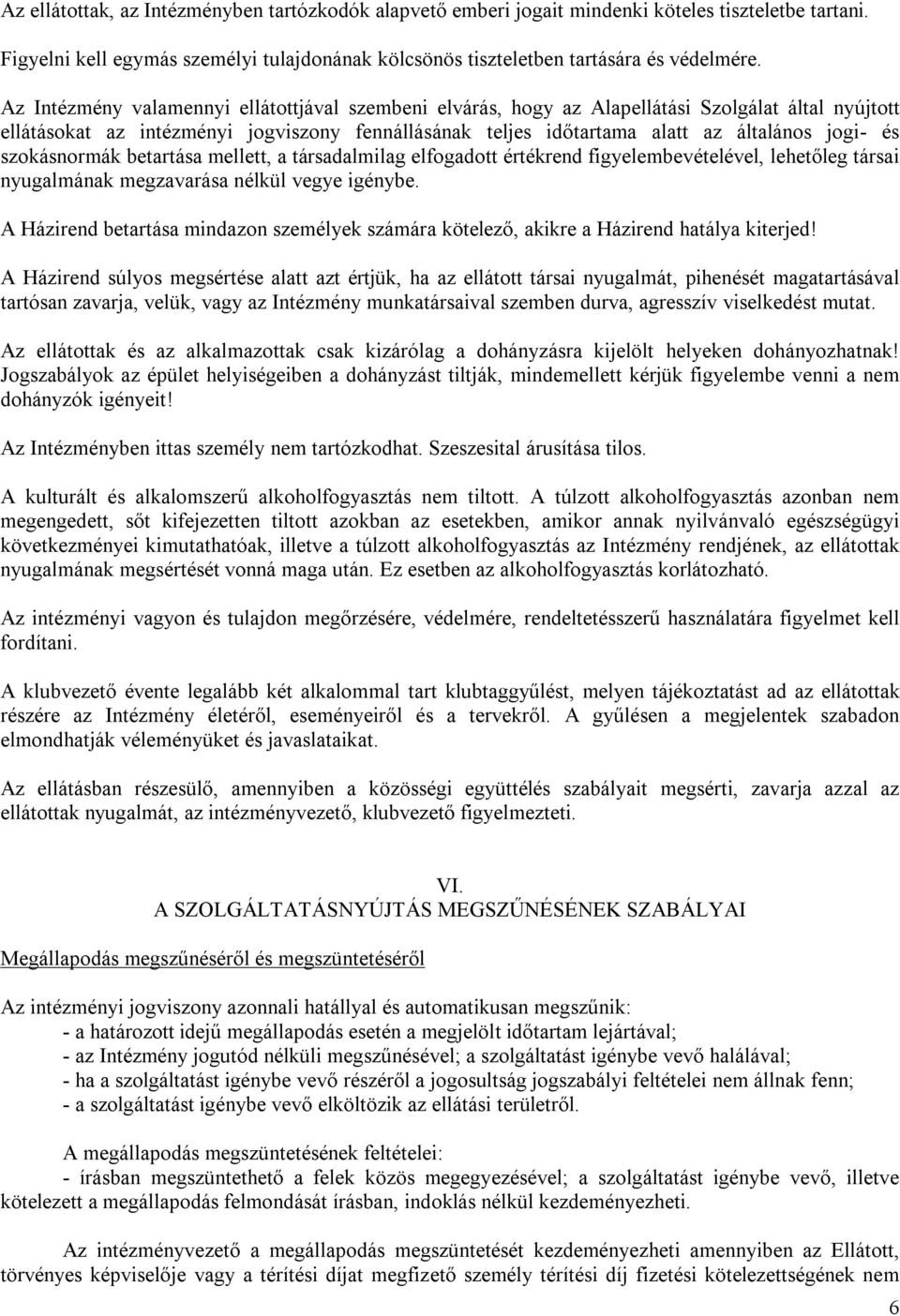 Az ellátottak, az Intézményben tartózkodók alapvető emberi jogait mindenki köteles tiszteletbe tartani. Figyelni kell egymás személyi tulajdonának kölcsönös tiszteletben tartására és védelmére.

Az Intézmény valamennyi ellátottjával szembeni elvárás, hogy az Alapellátási Szolgálat által nyújtott ellátásokat az intézményi jogviszony fennállásának teljes időtartama alatt az általános jogi- és szokásnormák betartása mellett, a társadalmilag elfogadott értékrend figyelembevételével, lehetőleg társai nyugalmának megzavarása nélkül vegye igénybe.

A Házirend betartása mindazon személyek számára kötelező, akikre a Házirend hatálya kiterjed!

A Házirend súlyos megsértése alatt azt értjük, ha az ellátott társai nyugalmát, pihenését magatartásával tartósan zavarja, velük, vagy az Intézmény munkatársaival szemben durva, agresszív viselkedést mutat.

Az ellátottak és az alkalmazottak csak kizárólag a dohányzásra kijelölt helyeken dohányozhatnak! Jogszabályok az épület helyiségeiben a dohányzást tiltják, mindemellett kérjük figyelembe venni a nem dohányzók igényeit!

Az Intézményben ittas személy nem tartózkodhat. Szeszesital árusítása tilos.

A kulturált és alkalomszerű alkoholfogyasztás nem tiltott. A túlzott alkoholfogyasztás azonban nem megengedett, sőt kifejezetten tiltott azokban az esetekben, amikor annak nyilvánvaló egészségügyi következményei kimutathatóak, illetve a túlzott alkoholfogyasztás az Intézmény rendjének, az ellátottak nyugalmának megsértését vonná maga után. Ez esetben az alkoholfogyasztás korlátozható.

Az intézményi vagyon és tulajdon megőrzésére, védelmére, rendeltetésszerű használatára figyelmet kell fordítani.

A klubvezető évente legalább két alkalommal tart klubtaggyűlést, melyen tájékoztatást ad az ellátottak részére az Intézmény életéről, eseményeiről és a tervekről. A gyűlésen a megjelentek szabadon elmondhatják véleményüket és javaslataikat.

Az ellátásban részesülő, amennyiben a közösségi együttélés szabályait megsérti, zavarja azzal az ellátottak nyugalmát, az intézményvezető, klubvezető figyelmezteti.

VI.
A SZOLGÁLTATÁSNYÚJTÁS MEGSZŰNÉSÉNEK SZABÁLYAI

Megállapodás megszűnéséről és megszüntetéséről

Az intézményi jogviszony azonnali hatállyal és automatikusan megszűnik:
- a határozott idejű megállapodás esetén a megjelölt időtartam lejártával;
- az Intézmény jogutód nélküli megszűnésével; a szolgáltatást igénybe vevő halálával;
- ha a szolgáltatást igénybe vevő részéről a jogosultság jogszabályi feltételei nem állnak fenn;
- a szolgáltatást igénybe vevő elköltözik az ellátási területről.

A megállapodás megszüntetésének feltételei:
- írásban megszüntethető a felek közös megegyezésével; a szolgáltatást igénybe vevő, illetve kötelezett a megállapodás felmondását írásban, indoklás nélkül kezdeményezheti.

Az intézményvezető a megállapodás megszüntetését kezdeményezheti amennyiben az Ellátott, törvényes képviselője vagy a térítési díjat megfizető személy térítési díj fizetési kötelezettségének nem

6